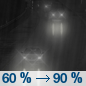 60 % → 90 %